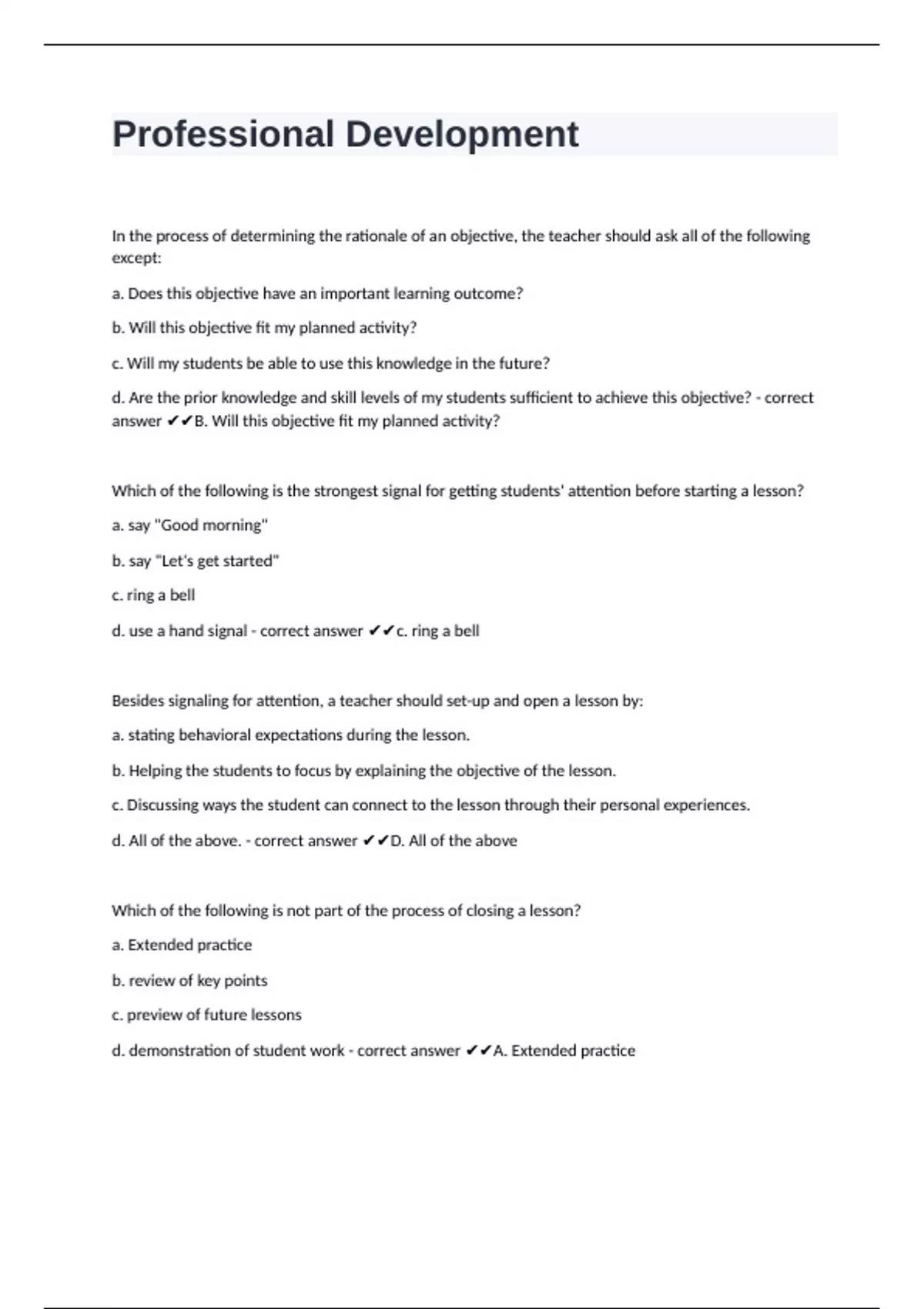 Professional Development

In the process of determining the rationale of an objective, the teacher should ask all of the following except:

a. Does this objective have an important learning outcome?

b. Will this objective fit my planned activity?

c. Will my students be able to use this knowledge in the future?

d. Are the prior knowledge and skill levels of my students sufficient to achieve this objective? - correct answer ✔✔B. Will this objective fit my planned activity?

Which of the following is the strongest signal for getting students' attention before starting a lesson?

a. say "Good morning"

b. say "Let's get started"

c. ring a bell

d. use a hand signal - correct answer ✔✔c. ring a bell

Besides signaling for attention, a teacher should set-up and open a lesson by:

a. stating behavioral expectations during the lesson.

b. Helping the students to focus by explaining the objective of the lesson.

c. Discussing ways the student can connect to the lesson through their personal experiences.

d. All of the above. - correct answer ✔✔D. All of the above

Which of the following is not part of the process of closing a lesson?

a. Extended practice

b. review of key points

c. preview of future lessons

d. demonstration of student work - correct answer ✔✔A. Extended practice